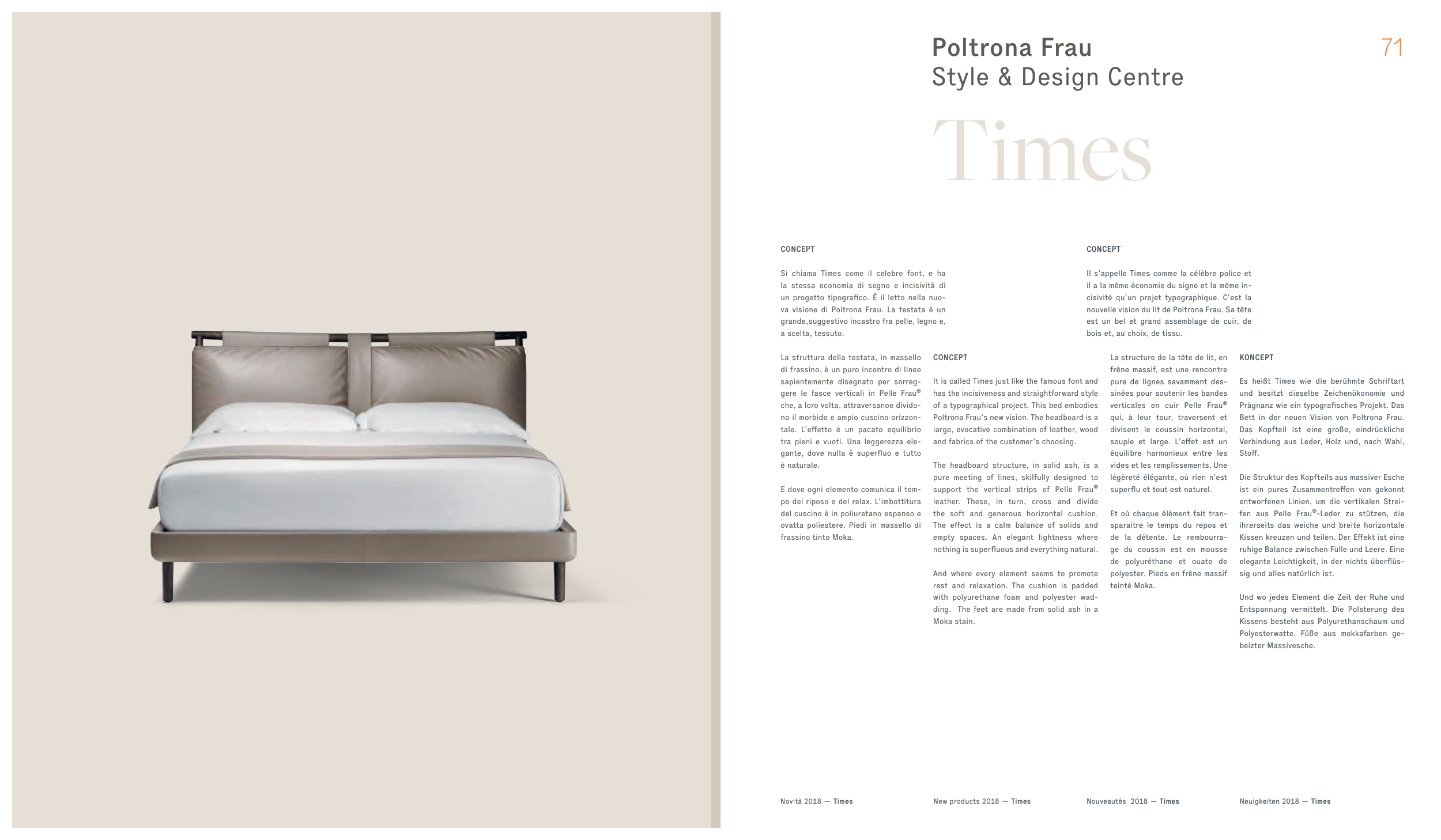 Poltrona Frau
Style & Design Centre

71

Times

CONCEPT

Si chiama Times come il celebre font, e ha la stessa economia di segno e incisività di un progetto tipografico. È il letto nella nuova visione di Poltrona Frau. La testata è un grande,suggestivo incastro fra pelle, legno e, a scelta, tessuto.

La struttura della testata, in massello di frassino, è un puro incontro di linee sapientemente disegnato per sorreggere le fasce verticali in Pelle Frau® che, a loro volta, attraversanoe dividono il morbido e ampio cuscino orizzontale. L'effetto è un pacato equilibrio tra pieni e vuoti. Una leggerezza elegante, dove nulla è superfluo e tutto è naturale.

E dove ogni elemento comunica il tempo del riposo e del relax. L'imbottitura del cuscino è in poliuretano espanso e ovatta poliestere. Piedi in massello di frassino tinto Moka.

CONCEPT

It is called Times just like the famous font and has the incisiveness and straightforward style of a typographical project. This bed embodies Poltrona Frau's new vision. The headboard is a large, evocative combination of leather, wood and fabrics of the customer's choosing.

The headboard structure, in solid ash, is a pure meeting of lines, skilfully designed to support the vertical strips of Pelle Frau® leather. These, in turn, cross and divide the soft and generous horizontal cushion. The effect is a calm balance of solids and empty spaces. An elegant lightness where nothing is superfluous and everything natural.

And where every element seems to promote rest and relaxation. The cushion is padded with polyurethane foam and polyester wadding. The feet are made from solid ash in a Moka stain.

CONCEPT

Il s'appelle Times comme la célèbre police et il a la même économie du signe et la même incisivité qu'un projet typographique. C'est la nouvelle vision du lit de Poltrona Frau. Sa tête est un bel et grand assemblage de cuir, de bois et, au choix, de tissu.

La structure de la tête de lit, en frêne massif, est une rencontre pure de lignes savamment dessinées pour soutenir les bandes verticales en cuir Pelle Frau® qui, à leur tour, traversent et divisent le coussin horizontal, souple et large. L'effet est un équilibre harmonieux entre les vides et les remplissements. Une légèreté élégante, où rien n'est superflu et tout est naturel.

Et où chaque élément fait transparaitre le temps du repos et de la détente. Le rembourrage du coussin est en mousse de polyuréthane et ouate de polyester. Pieds en frêne massif teinté Moka.

KONCEPT

Es heißt Times wie die berühmte Schriftart und besitzt dieselbe Zeichenökonomie und Prägnanz wie ein typografisches Projekt. Das Bett in der neuen Vision von Poltrona Frau. Das Kopfteil ist eine große, eindrückliche Verbindung aus Leder, Holz und, nach Wahl, Stoff.

Die Struktur des Kopfteils aus massiver Esche ist ein pures Zusammentreffen von gekonnt entworfenen Linien, um die vertikalen Streifen aus Pelle Frau®-Leder zu stützen, die ihrerseits das weiche und breite horizontale Kissen kreuzen und teilen. Der Effekt ist eine ruhige Balance zwischen Fülle und Leere. Eine elegante Leichtigkeit, in der nichts überflüssig und alles natürlich ist.

Und wo jedes Element die Zeit der Ruhe und Entspannung vermittelt. Die Polsterung des Kissens besteht aus Polyurethanschaum und Polyesterwatte. Füße aus mokkafarben gebeizter Massivesche.

Novità 2018 — Times

New products 2018 — Times

Nouveautés 2018 — Times

Neuigkeiten 2018 — Times